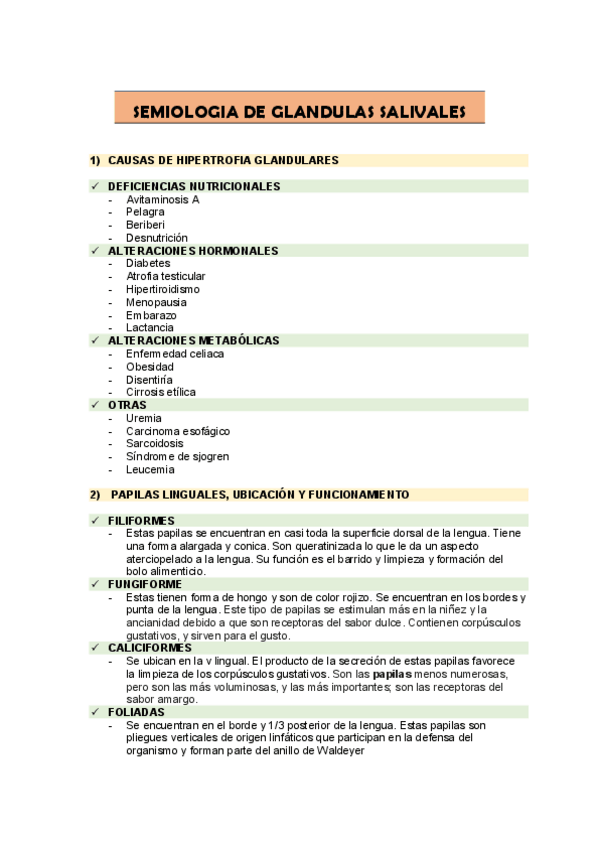 SEMIOLOGIA DE GLANDULAS SALIVALES

1) CAUSAS DE HIPERTROFIA GLANDULARES

✓ DEFICIENCIAS NUTRICIONALES
- Avitaminosis A
- Pelagra
- Beriberi
- Desnutrición

✓ ALTERACIONES HORMONALES
- Diabetes
- Atrofia testicular
- Hipertiroidismo
- Menopausia
- Embarazo
- Lactancia

✓ ALTERACIONES METABÓLICAS
- Enfermedad celiaca
- Obesidad
- Disentiría
- Cirrosis etílica

✓ OTRAS
- Uremia
- Carcinoma esofágico
- Sarcoidosis
- Síndrome de sjogren
- Leucemia

2) PAPILAS LINGUALES, UBICACIÓN Y FUNCIONAMIENTO

✓ FILIFORMES
- Estas papilas se encuentran en casi toda la superficie dorsal de la lengua. Tiene una forma alargada y conica. Son queratinizada lo que le da un aspecto aterciopelado a la lengua. Su función es el barrido y limpieza y formación del bolo alimenticio.

✓ FUNGIFORME
- Estas tienen forma de hongo y son de color rojizo. Se encuentran en los bordes y punta de la lengua. Este tipo de papilas se estimulan más en la niñez y la ancianidad debido a que son receptoras del sabor dulce. Contienen corpúsculos gustativos, y sirven para el gusto.

✓ CALICIFORMES
- Se ubican en la v lingual. El producto de la secreción de estas papilas favorece la limpieza de los corpúsculos gustativos. Son las papilas menos numerosas, pero son las más voluminosas, y las más importantes; son las receptoras del sabor amargo.

✓ FOLIADAS
- Se encuentran en el borde y 1/3 posterior de la lengua. Estas papilas son pliegues verticales de origen linfáticos que participan en la defensa del organismo y forman parte del anillo de Waldeyer